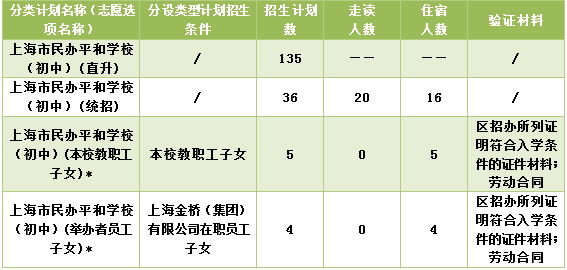 | 分类计划名称（志愿选项名称） | 分设类型计划招生条件 | 招生计划数 | 走读人数 | 住宿人数 | 验证材料 |
|---|---|---|---|---|---|
| 上海市民办平和学校（初中）（直升） | / | 135 | —— | —— | / |
| 上海市民办平和学校（初中）（统招） | / | 36 | 20 | 16 | / |
| 上海市民办平和学校（初中）（本校教职工子女）* | 本校教职工子女 | 5 | 0 | 5 | 区招办所列证明符合入学条件的证件材料；劳动合同 |
| 上海市民办平和学校（初中）（举办者员工子女）* | 上海金桥（集团）有限公司在职员工子女 | 4 | 0 | 4 | 区招办所列证明符合入学条件的证件材料；劳动合同 |